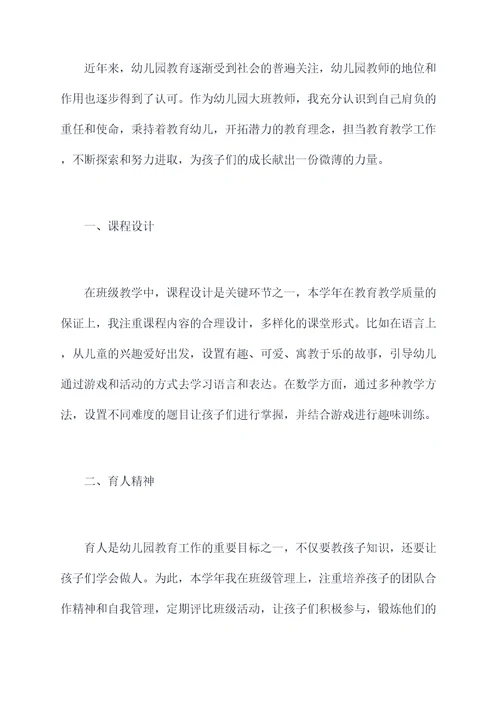 近年来，幼儿园教育逐渐受到社会的普遍关注，幼儿园教师的地位和作用也逐步得到了认可。作为幼儿园大班教师，我充分认识到自己肩负的重任和使命，秉持着教育幼儿，开拓潜力的教育理念，担当教育教学工作，不断探索和努力进取，为孩子们的成长献出一份微薄的力量。

一、课程设计

在班级教学中，课程设计是关键环节之一，本学年在教育教学质量的保证上，我注重课程内容的合理设计，多样化的课堂形式。比如在语言上，从儿童的兴趣爱好出发，设置有趣、可爱、寓教于乐的故事，引导幼儿通过游戏和活动的方式去学习语言和表达。在数学方面，通过多种教学方法，设置不同难度的题目让孩子们进行掌握，并结合游戏进行趣味训练。

二、育人精神

育人是幼儿园教育工作的重要目标之一，不仅要教孩子知识，还要让孩子们学会做人。为此，本学年我在班级管理上，注重培养孩子的团队合作精神和自我管理，定期评比班级活动，让孩子们积极参与，锻炼他们的